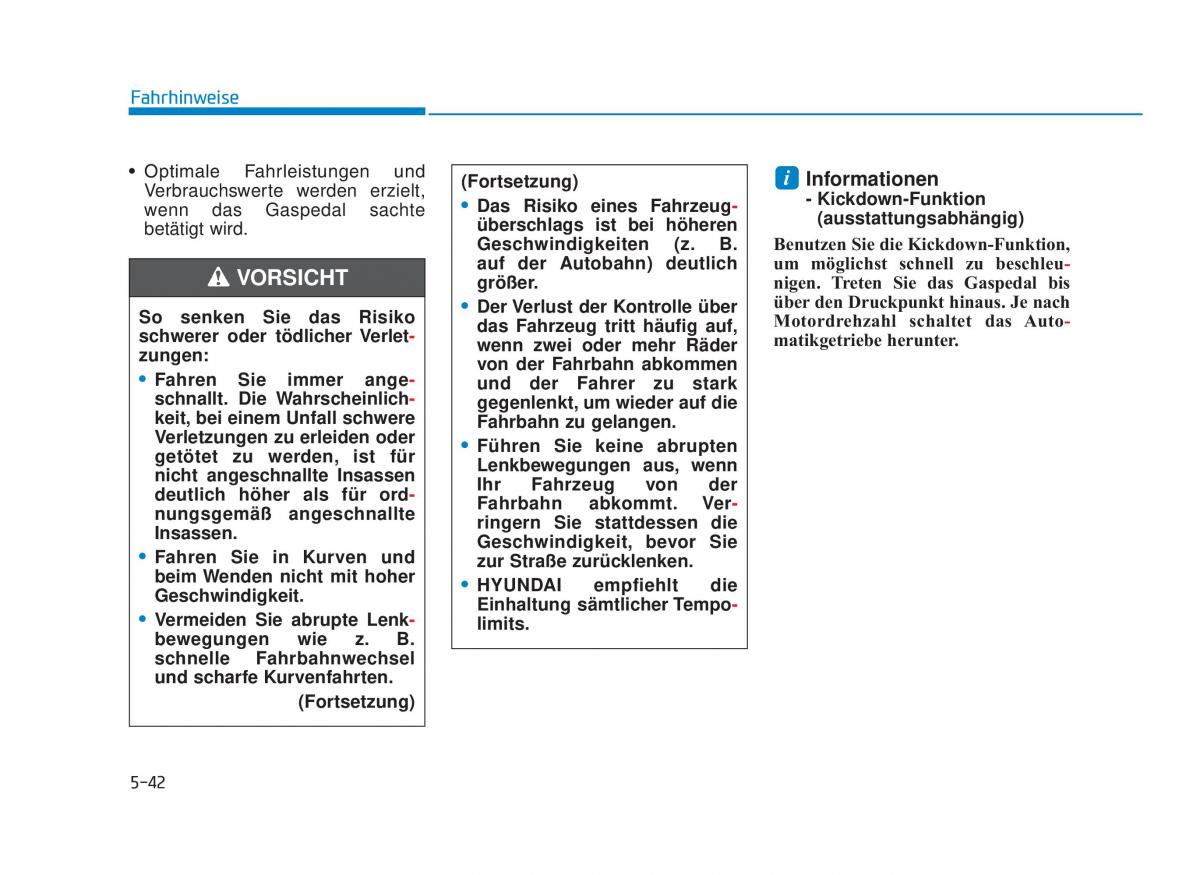 Fahrhinweise

• Optimale Fahrleistungen und Verbrauchswerte werden erzielt, wenn das Gaspedal sachte betätigt wird.

VORSICHT

So senken Sie das Risiko schwerer oder tödlicher Verletzungen:

• Fahren Sie immer angeschnallt. Die Wahrscheinlichkeit, bei einem Unfall schwere Verletzungen zu erleiden oder getötet zu werden, ist für nicht angeschnallte Insassen deutlich höher als für ordnungsgemäß angeschnallte Insassen.

• Fahren Sie in Kurven und beim Wenden nicht mit hoher Geschwindigkeit.

• Vermeiden Sie abrupte Lenkbewegungen wie z. B. schnelle Fahrbahnwechsel und scharfe Kurvenfahrten.

(Fortsetzung)

(Fortsetzung)

• Das Risiko eines Fahrzeugüberschlags ist bei höheren Geschwindigkeiten (z. B. auf der Autobahn) deutlich größer.

• Der Verlust der Kontrolle über das Fahrzeug tritt häufig auf, wenn zwei oder mehr Räder von der Fahrbahn abkommen und der Fahrer zu stark gegenlenkt, um wieder auf die Fahrbahn zu gelangen.

• Führen Sie keine abrupten Lenkbewegungen aus, wenn Ihr Fahrzeug von der Fahrbahn abkommt. Verringern Sie stattdessen die Geschwindigkeit, bevor Sie zur Straße zurücklenken.

• HYUNDAI empfiehlt die Einhaltung sämtlicher Tempolimits.

i Informationen
- Kickdown-Funktion (ausstattungsabhängig)

Benutzen Sie die Kickdown-Funktion, um möglichst schnell zu beschleunigen. Treten Sie das Gaspedal bis über den Druckpunkt hinaus. Je nach Motordrehzahl schaltet das Automatikgetriebe herunter.

5-42